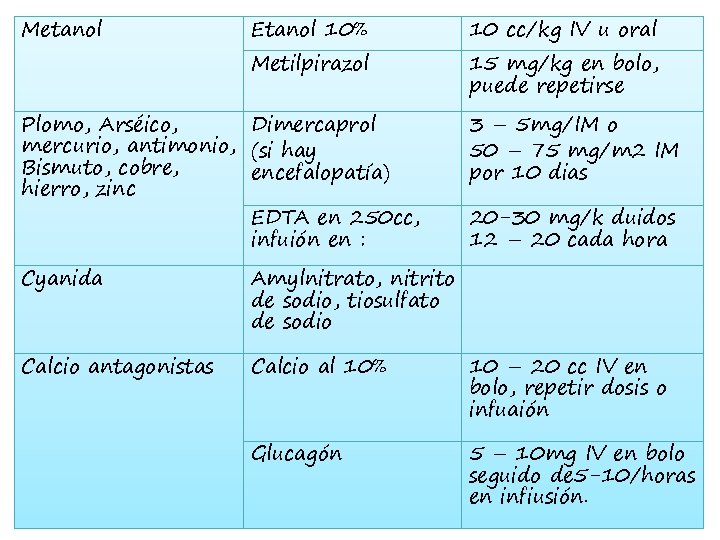 | | | |
|---|---|---|
| Metanol | Etanol 10% | 10 cc/kg IV u oral |
| | Metilpirazol | 15 mg/kg en bolo, puede repetirse |
| Plomo, Arséico, mercurio, antimonio, Bismuto, cobre, hierro, zinc | Dimercaprol (si hay encefalopatía) | 3 – 5mg/IM o 50 – 75 mg/m2 IM por 10 dias |
| | EDTA en 250cc, infuión en : | 20-30 mg/k duidos 12 – 20 cada hora |
| Cyanida | Amylnitrato, nitrito de sodio, tiosulfato de sodio | |
| Calcio antagonistas | Calcio al 10% | 10 – 20 cc IV en bolo, repetir dosis o infuaión |
| | Glucagón | 5 – 10mg IV en bolo seguido de5-10/horas en infiusión. |